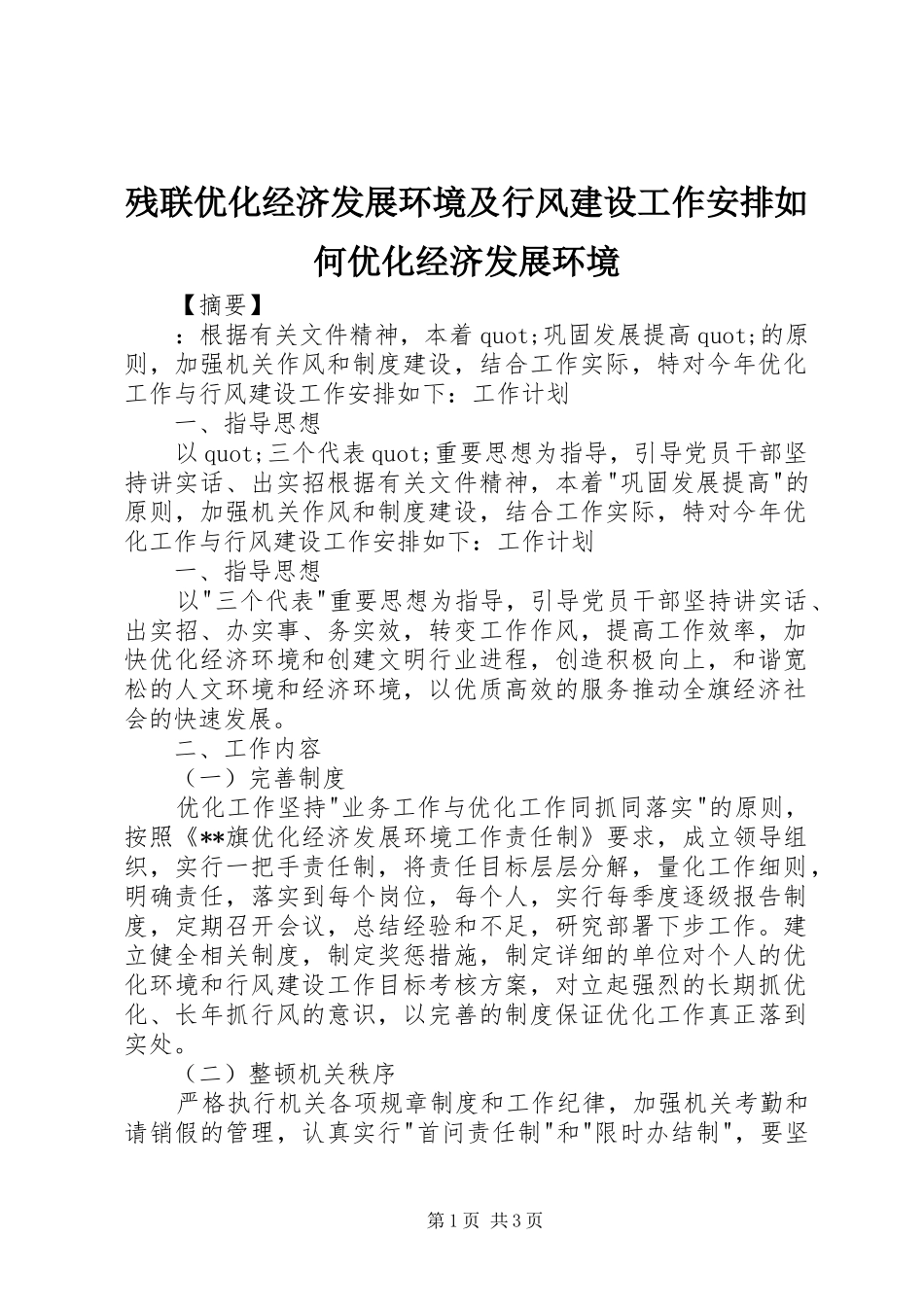 残联优化经济发展环境及行风建设工作安排如何优化经济发展环境

【摘要】

：根据有关文件精神，本着 quot;巩固发展提高 quot;的原则，加强机关作风和制度建设，结合工作实际，特对今年优化工作与行风建设工作安排如下：工作计划

一、指导思想

以 quot;三个代表 quot;重要思想为指导，引导党员干部坚持讲实话、出实招根据有关文件精神，本着"巩固发展提高"的原则，加强机关作风和制度建设，结合工作实际，特对今年优化工作与行风建设工作安排如下：工作计划

一、指导思想

以"三个代表"重要思想为指导，引导党员干部坚持讲实话、出实招、办实事、务实效，转变工作作风，提高工作效率，加快优化经济环境和创建文明行业进程，创造积极向上，和谐宽松的人文环境和经济环境，以优质高效的服务推动全旗经济社会的快速发展。

二、工作内容

（一）完善制度

优化工作坚持"业务工作与优化工作同抓同落实"的原则，按照《**旗优化经济发展环境工作责任制》要求，成立领导组织，实行一把手责任制，将责任目标层层分解，量化工作细则，明确责任，落实到每个岗位，每个人，实行每季度逐级报告制度，定期召开会议，总结经验和不足，研究部署下步工作。建立健全相关制度，制定奖惩措施，制定详细的单位对个人的优化环境和行风建设工作目标考核方案，对立起强烈的长期抓优化、长年抓行风的意识，以完善的制度保证优化工作真正落到实处。

（二）整顿机关秩序

严格执行机关各项规章制度和工作纪律，加强机关考勤和请销假的管理，认真实行"首问责任制"和"限时办结制"，要坚

第 1 页 共 3 页